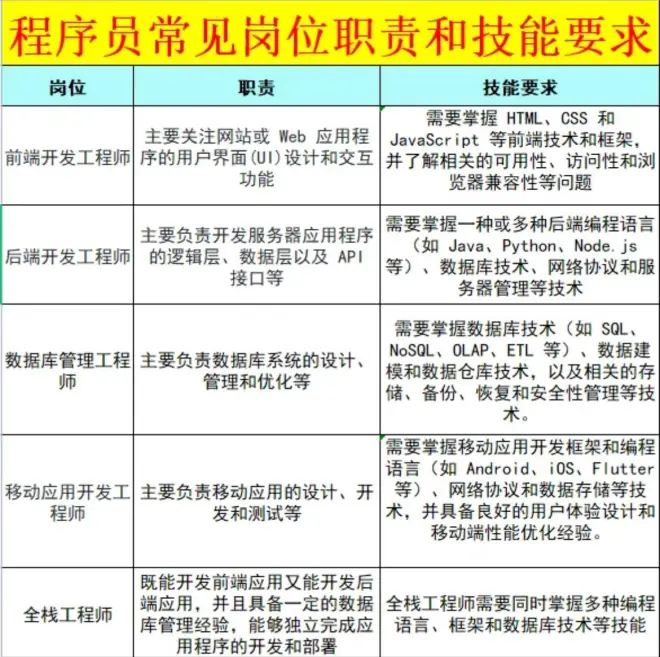 程序员常见岗位职责和技能要求

| 岗位 | 职责 | 技能要求 |
|---|---|---|
| 前端开发工程师 | 主要关注网站或 Web 应用程序的用户界面(UI)设计和交互功能 | 需要掌握 HTML、CSS 和 JavaScript 等前端技术和框架，并了解相关的可用性、访问性和浏览器兼容性等问题 |
| 后端开发工程师 | 主要负责开发服务器应用程序的逻辑层、数据层以及 API 接口等 | 需要掌握一种或多种后端编程语言（如 Java、Python、Node.js 等）、数据库技术、网络协议和服务器管理等技术 |
| 数据库管理工程师 | 主要负责数据库系统的设计、管理和优化等 | 需要掌握数据库技术（如 SQL、NoSQL、OLAP、ETL 等）、数据建模和数据仓库技术，以及相关的存储、备份、恢复和安全性管理等技术。 |
| 移动应用开发工程师 | 主要负责移动应用的设计、开发和测试等 | 需要掌握移动应用开发框架和编程语言（如 Android、iOS、Flutter 等）、网络协议和数据存储等技术，并具备良好的用户体验设计和移动端性能优化经验。 |
| 全栈工程师 | 既能开发前端应用又能开发后端应用，并且具备一定的数据库管理经验，能够独立完成应用程序的开发和部署 | 全栈工程师需要同时掌握多种编程语言、框架和数据库技术等技能 |